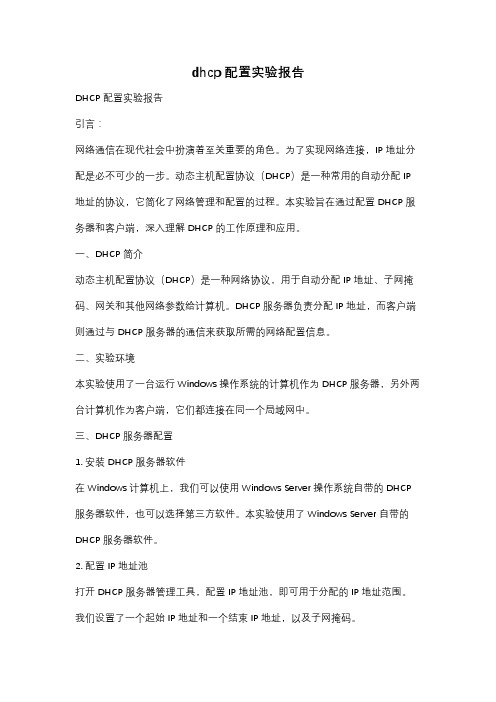 dhcp配置实验报告

DHCP配置实验报告

引言：

网络通信在现代社会中扮演着至关重要的角色。为了实现网络连接，IP地址分配是必不可少的一步。动态主机配置协议（DHCP）是一种常用的自动分配IP地址的协议，它简化了网络管理和配置的过程。本实验旨在通过配置DHCP服务器和客户端，深入理解DHCP的工作原理和应用。

一、DHCP简介

动态主机配置协议（DHCP）是一种网络协议，用于自动分配IP地址、子网掩码、网关和其他网络参数给计算机。DHCP服务器负责分配IP地址，而客户端则通过与DHCP服务器的通信来获取所需的网络配置信息。

二、实验环境

本实验使用了一台运行Windows操作系统的计算机作为DHCP服务器，另外两台计算机作为客户端，它们都连接在同一个局域网中。

三、DHCP服务器配置

1. 安装DHCP服务器软件

在Windows计算机上，我们可以使用Windows Server操作系统自带的DHCP服务器软件，也可以选择第三方软件。本实验使用了Windows Server自带的DHCP服务器软件。

2. 配置IP地址池

打开DHCP服务器管理工具，配置IP地址池，即可用于分配的IP地址范围。我们设置了一个起始IP地址和一个结束IP地址，以及子网掩码。